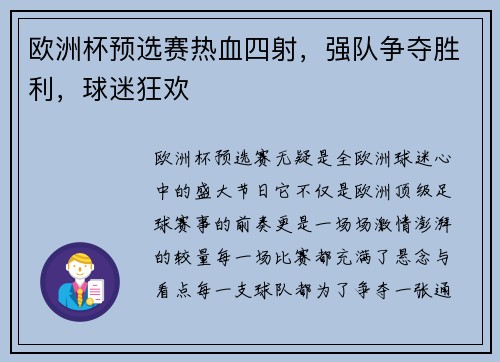 欧洲杯预选赛热血四射，强队争夺胜利，球迷狂欢

欧洲杯预选赛无疑是全欧洲球迷心中的盛大节日它不仅是欧洲顶级足球赛事的前奏更是一场场激情澎湃的较量每一场比赛都充满了悬念与看点每一支球队都为了争夺一张通